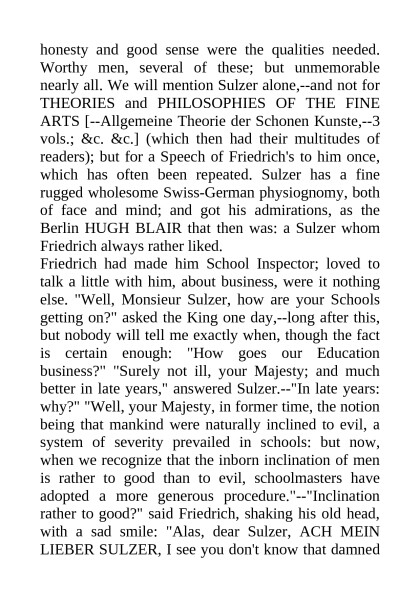 honesty and good sense were the qualities needed. Worthy men, several of these; but unmemorable nearly all. We will mention Sulzer alone,--and not for THEORIES and PHILOSOPHIES OF THE FINE ARTS [--Allgemeine Theorie der Schonen Kunste,--3 vols.; &c. &c.] (which then had their multitudes of readers); but for a Speech of Friedrich's to him once, which has often been repeated. Sulzer has a fine rugged wholesome Swiss-German physiognomy, both of face and mind; and got his admirations, as the Berlin HUGH BLAIR that then was: a Sulzer whom Friedrich always rather liked.
Friedrich had made him School Inspector; loved to talk a little with him, about business, were it nothing else. "Well, Monsieur Sulzer, how are your Schools getting on?" asked the King one day,--long after this, but nobody will tell me exactly when, though the fact is certain enough: "How goes our Education business?" "Surely not ill, your Majesty; and much better in late years," answered Sulzer.--"In late years: why?" "Well, your Majesty, in former time, the notion being that mankind were naturally inclined to evil, a system of severity prevailed in schools: but now, when we recognize that the inborn inclination of men is rather to good than to evil, schoolmasters have adopted a more generous procedure."--"Inclination rather to good?" said Friedrich, shaking his old head, with a sad smile: "Alas, dear Sulzer, ACH MEIN LIEBER SULZER, I see you don't know that damned